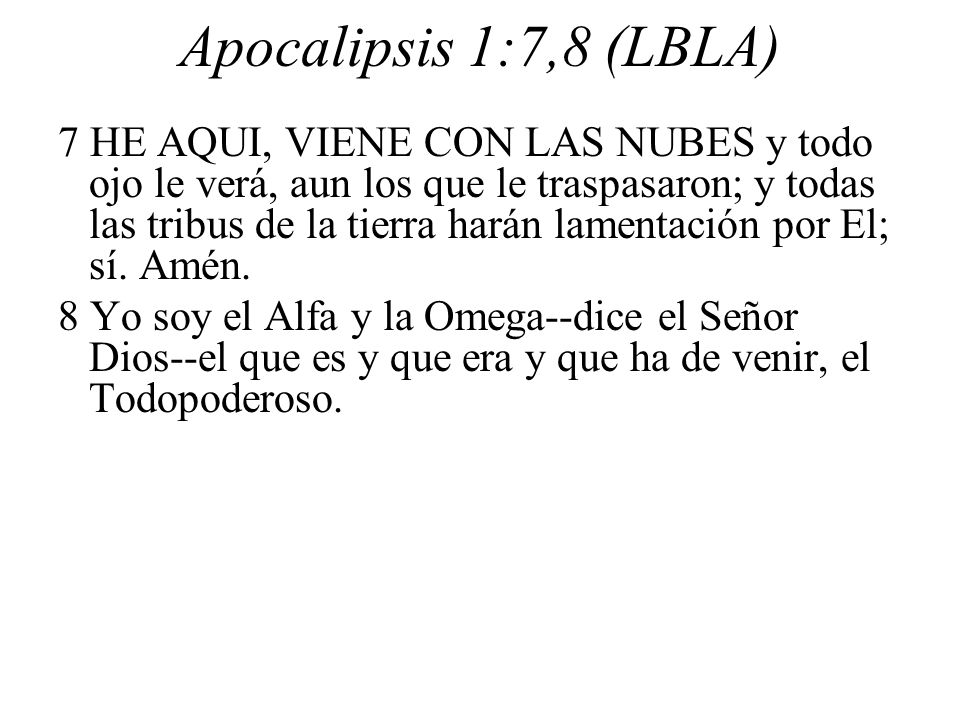 Apocalipsis 1:7,8 (LBLA)

7 HE AQUI, VIENE CON LAS NUBES y todo ojo le verá, aun los que le traspasaron; y todas las tribus de la tierra harán lamentación por El; sí. Amén.

8 Yo soy el Alfa y la Omega--dice el Señor Dios--el que es y que era y que ha de venir, el Todopoderoso.